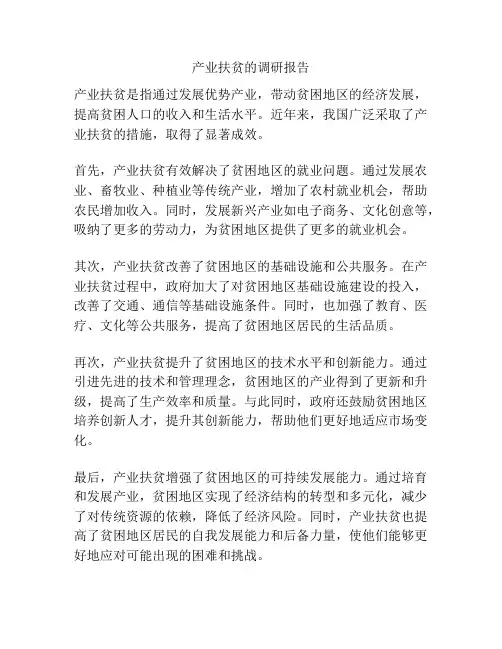 产业扶贫的调研报告

产业扶贫是指通过发展优势产业，带动贫困地区的经济发展，提高贫困人口的收入和生活水平。近年来，我国广泛采取了产业扶贫的措施，取得了显著成效。

首先，产业扶贫有效解决了贫困地区的就业问题。通过发展农业、畜牧业、种植业等传统产业，增加了农村就业机会，帮助农民增加收入。同时，发展新兴产业如电子商务、文化创意等，吸纳了更多的劳动力，为贫困地区提供了更多的就业机会。

其次，产业扶贫改善了贫困地区的基础设施和公共服务。在产业扶贫过程中，政府加大了对贫困地区基础设施建设的投入，改善了交通、通信等基础设施条件。同时，也加强了教育、医疗、文化等公共服务，提高了贫困地区居民的生活品质。

再次，产业扶贫提升了贫困地区的技术水平和创新能力。通过引进先进的技术和管理理念，贫困地区的产业得到了更新和升级，提高了生产效率和质量。与此同时，政府还鼓励贫困地区培养创新人才，提升其创新能力，帮助他们更好地适应市场变化。

最后，产业扶贫增强了贫困地区的可持续发展能力。通过培育和发展产业，贫困地区实现了经济结构的转型和多元化，减少了对传统资源的依赖，降低了经济风险。同时，产业扶贫也提高了贫困地区居民的自我发展能力和后备力量，使他们能够更好地应对可能出现的困难和挑战。